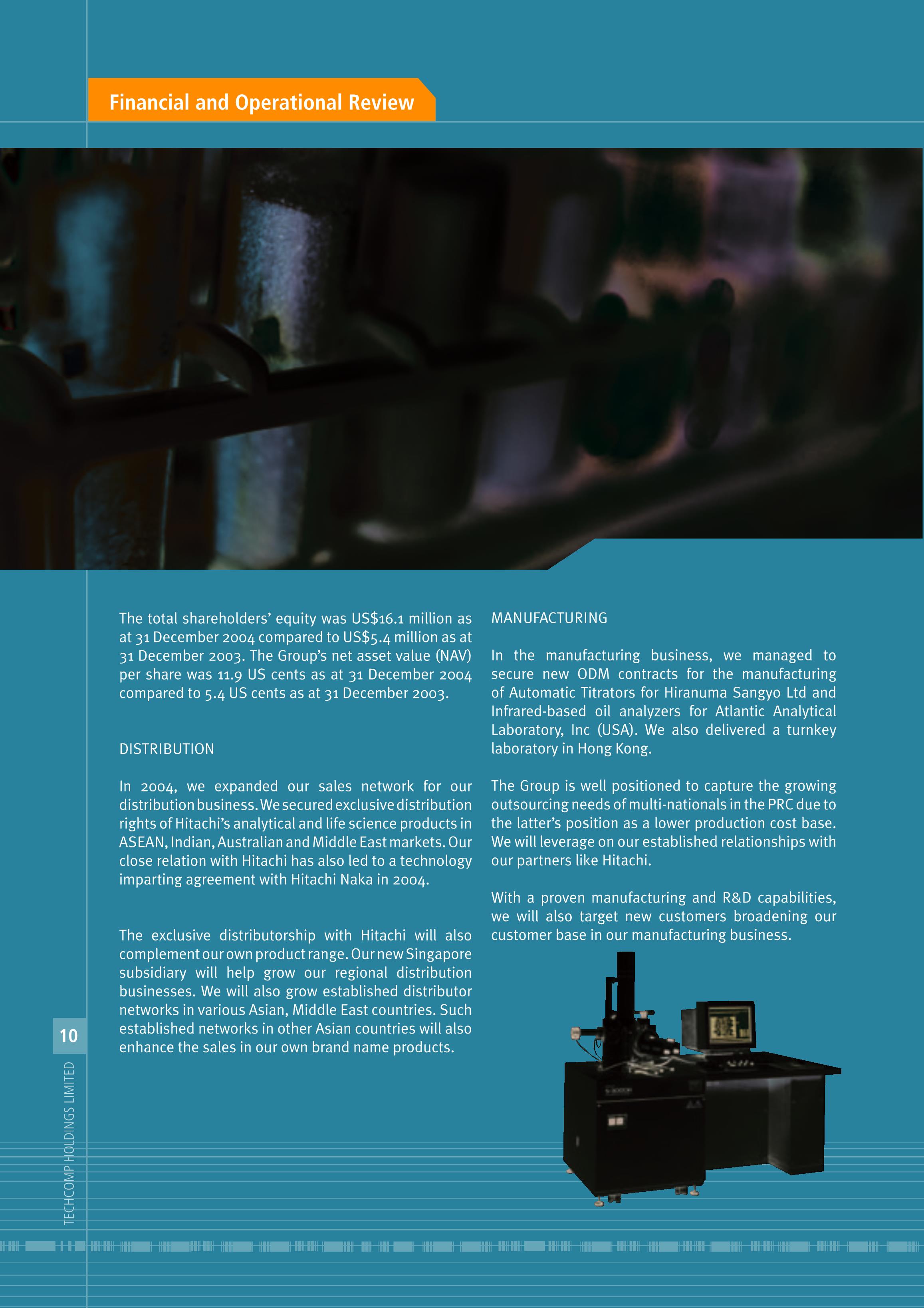 Financial and Operational Review

The total shareholders' equity was US$16.1 million as at 31 December 2004 compared to US$5.4 million as at 31 December 2003. The Group's net asset value (NAV) per share was 11.9 US cents as at 31 December 2004 compared to 5.4 US cents as at 31 December 2003.

DISTRIBUTION

In 2004, we expanded our sales network for our distribution business. We secured exclusive distribution rights of Hitachi's analytical and life science products in ASEAN, Indian, Australian and Middle East markets. Our close relation with Hitachi has also led to a technology imparting agreement with Hitachi Naka in 2004.

The exclusive distributorship with Hitachi will also complement our own product range. Our new Singapore subsidiary will help grow our regional distribution businesses. We will also grow established distributor networks in various Asian, Middle East countries. Such established networks in other Asian countries will also enhance the sales in our own brand name products.

MANUFACTURING

In the manufacturing business, we managed to secure new ODM contracts for the manufacturing of Automatic Titrators for Hiranuma Sangyo Ltd and Infrared-based oil analyzers for Atlantic Analytical Laboratory, Inc (USA). We also delivered a turnkey laboratory in Hong Kong.

The Group is well positioned to capture the growing outsourcing needs of multi-nationals in the PRC due to the latter's position as a lower production cost base. We will leverage on our established relationships with our partners like Hitachi.

With a proven manufacturing and R&D capabilities, we will also target new customers broadening our customer base in our manufacturing business.

10

TECHCOMP HOLDINGS LIMITED